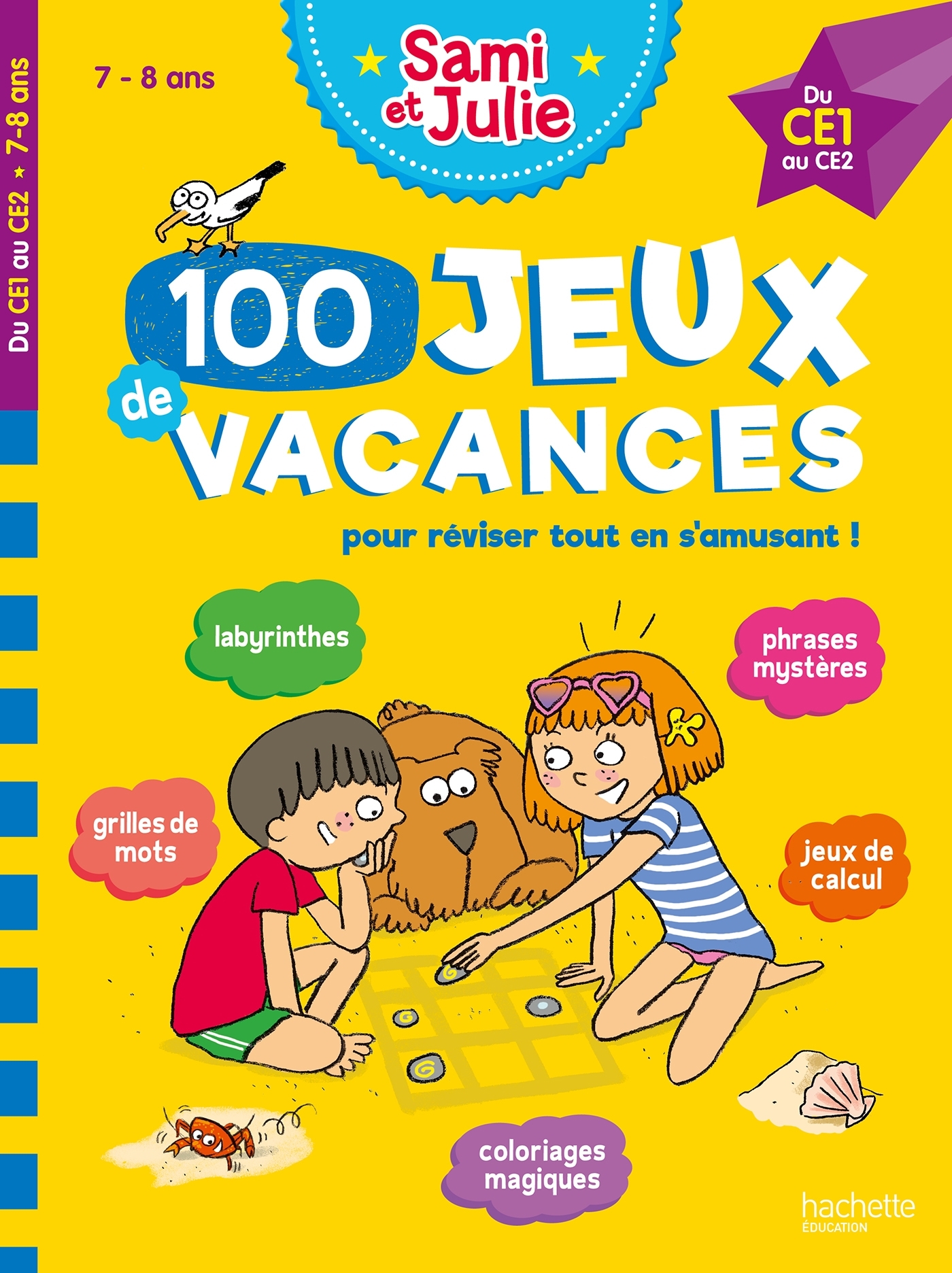 Du CE1 au CE2 ★ 7-8 ans

7 - 8 ans

Sami et Julie

Du CE1 au CE2

100 JEUX de VACANCES

pour réviser tout en s'amusant !

labyrinthes

phrases mystères

grilles de mots

jeux de calcul

coloriages magiques

hachette ÉDUCATION